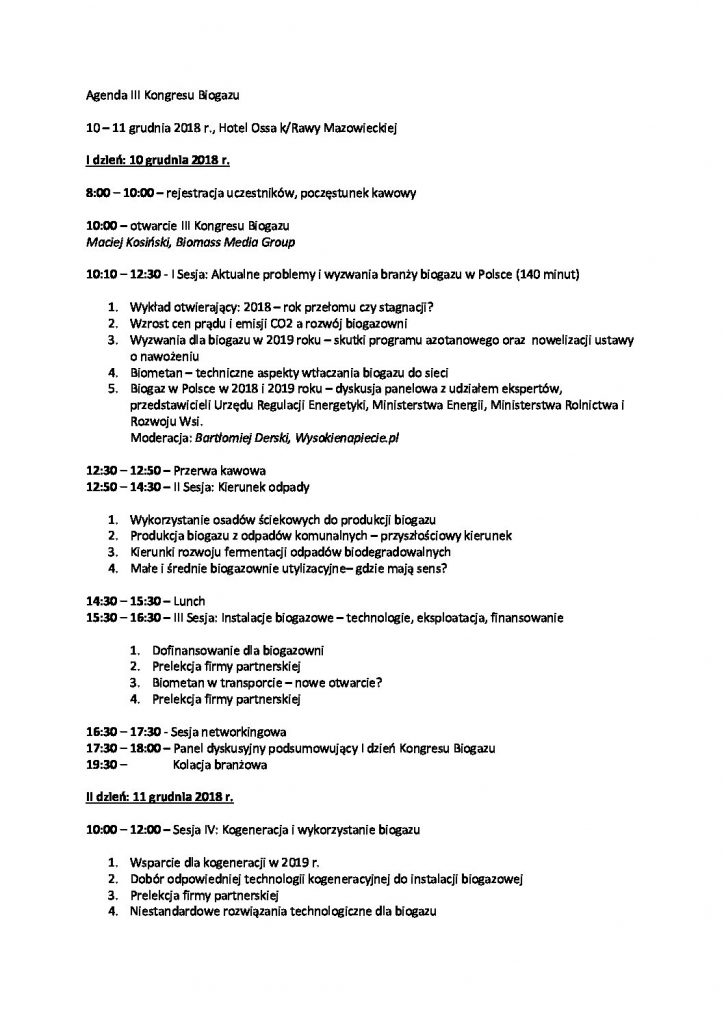 Agenda III Kongresu Biogazu

10 – 11 grudnia 2018 r., Hotel Ossa k/Rawy Mazowieckiej

I dzień: 10 grudnia 2018 r.

8:00 – 10:00 – rejestracja uczestników, poczęstunek kawowy

10:00 – otwarcie III Kongresu Biogazu
Maciej Kosiński, Biomass Media Group

10:10 – 12:30 - I Sesja: Aktualne problemy i wyzwania branży biogazu w Polsce (140 minut)

1. Wykład otwierający: 2018 – rok przełomu czy stagnacji?
2. Wzrost cen prądu i emisji CO2 a rozwój biogazowni
3. Wyzwania dla biogazu w 2019 roku – skutki programu azotanowego oraz nowelizacji ustawy o nawożeniu
4. Biometan – techniczne aspekty wtłaczania biogazu do sieci
5. Biogaz w Polsce w 2018 i 2019 roku – dyskusja panelowa z udziałem ekspertów, przedstawicieli Urzędu Regulacji Energetyki, Ministerstwa Energii, Ministerstwa Rolnictwa i Rozwoju Wsi.
Moderacja: Bartłomiej Derski, Wysokienapiecie.pl

12:30 – 12:50 – Przerwa kawowa
12:50 – 14:30 – II Sesja: Kierunek odpady

1. Wykorzystanie osadów ściekowych do produkcji biogazu
2. Produkcja biogazu z odpadów komunalnych – przyszłościowy kierunek
3. Kierunki rozwoju fermentacji odpadów biodegradowalnych
4. Małe i średnie biogazownie utylizacyjne– gdzie mają sens?

14:30 – 15:30 – Lunch
15:30 – 16:30 – III Sesja: Instalacje biogazowe – technologie, eksploatacja, finansowanie

1. Dofinansowanie dla biogazowni
2. Prelekcja firmy partnerskiej
3. Biometan w transporcie – nowe otwarcie?
4. Prelekcja firmy partnerskiej

16:30 – 17:30 - Sesja networkingowa
17:30 – 18:00 – Panel dyskusyjny podsumowujący I dzień Kongresu Biogazu
19:30 – Kolacja branżowa

II dzień: 11 grudnia 2018 r.

10:00 – 12:00 – Sesja IV: Kogeneracja i wykorzystanie biogazu

1. Wsparcie dla kogeneracji w 2019 r.
2. Dobór odpowiedniej technologii kogeneracyjnej do instalacji biogazowej
3. Prelekcja firmy partnerskiej
4. Niestandardowe rozwiązania technologiczne dla biogazu